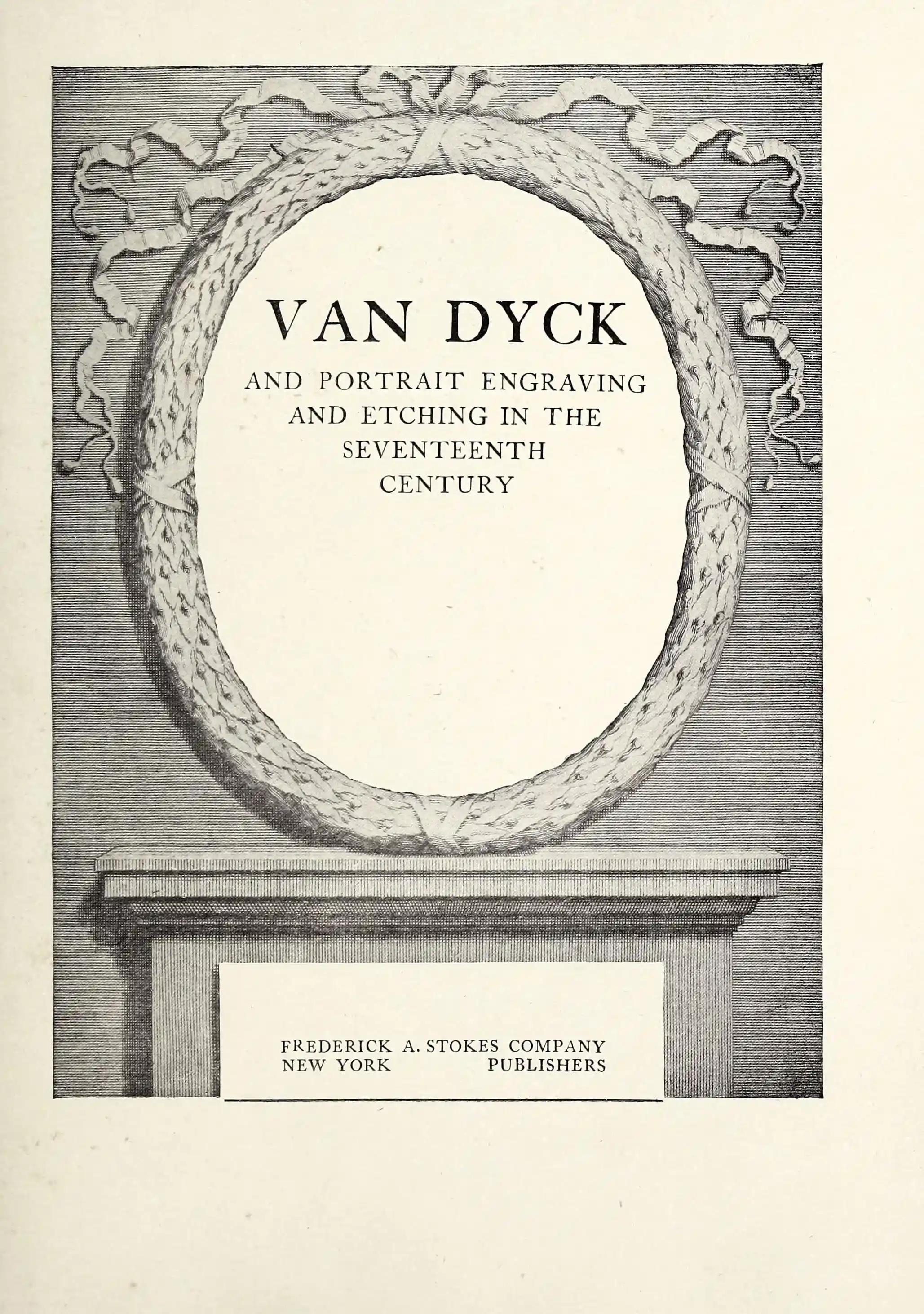 VAN DYCK

AND PORTRAIT ENGRAVING
AND ETCHING IN THE
SEVENTEENTH
CENTURY

FREDERICK A. STOKES COMPANY
NEW YORK PUBLISHERS